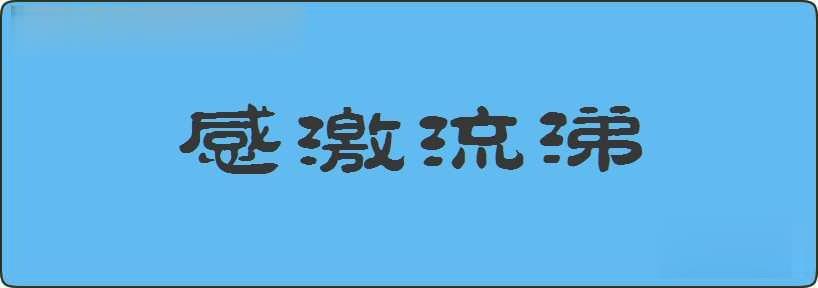 感激流涕